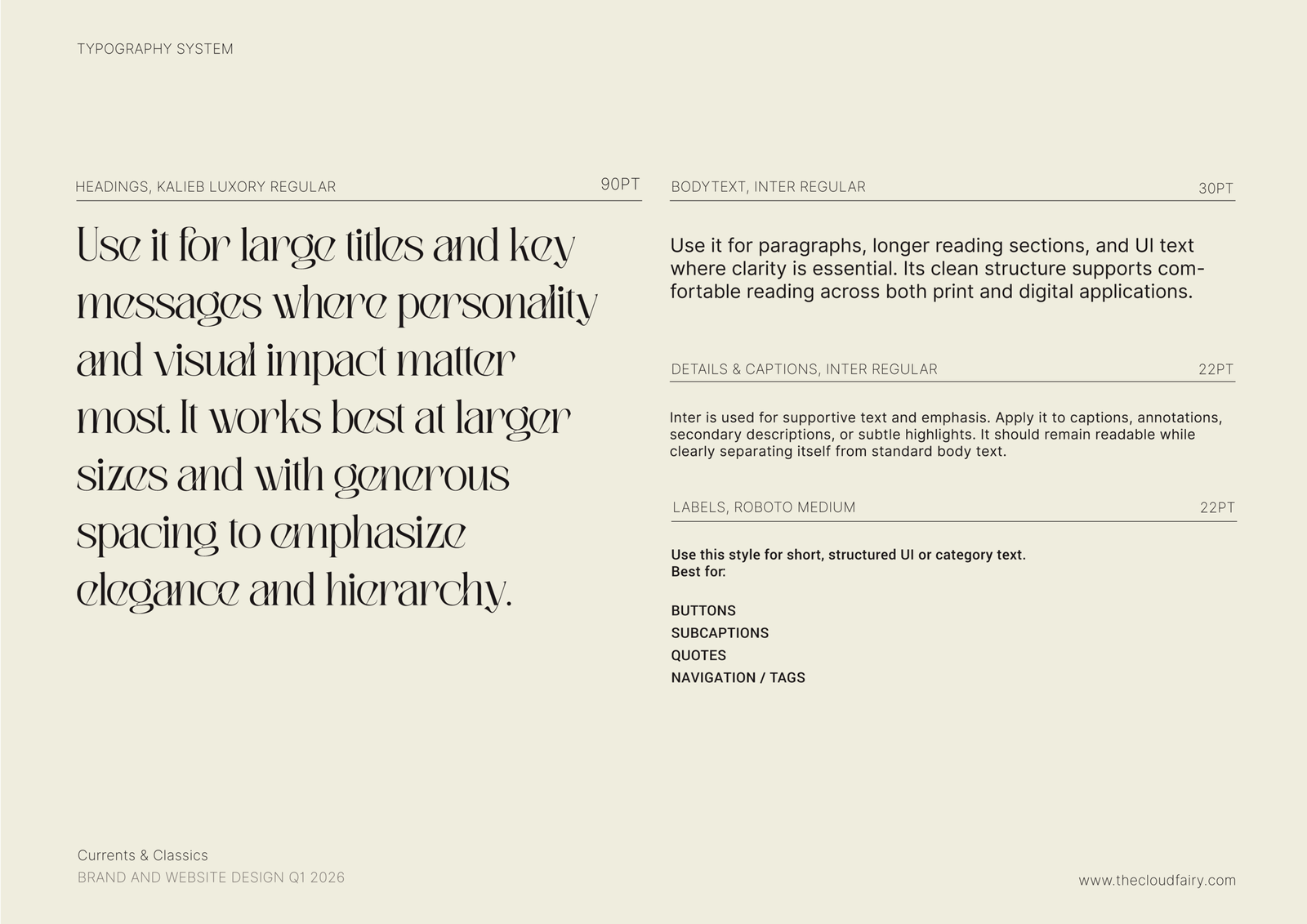 TYPOGRAPHY SYSTEM

HEADINGS, KALIEB LUXORY REGULAR
90PT

Use it for large titles and key messages where personality and visual impact matter most. It works best at larger sizes and with generous spacing to emphasize elegance and hierarchy.

BODYTEXT, INTER REGULAR
30PT

Use it for paragraphs, longer reading sections, and UI text where clarity is essential. Its clean structure supports comfortable reading across both print and digital applications.

DETAILS & CAPTIONS, INTER REGULAR
22PT

Inter is used for supportive text and emphasis. Apply it to captions, annotations, secondary descriptions, or subtle highlights. It should remain readable while clearly separating itself from standard body text.

LABELS, ROBOTO MEDIUM
22PT

Use this style for short, structured UI or category text.
Best for:

BUTTONS
SUBCAPTIONS
QUOTES
NAVIGATION / TAGS

Currents & Classics
BRAND AND WEBSITE DESIGN Q1 2026

www.thecloudfairy.com